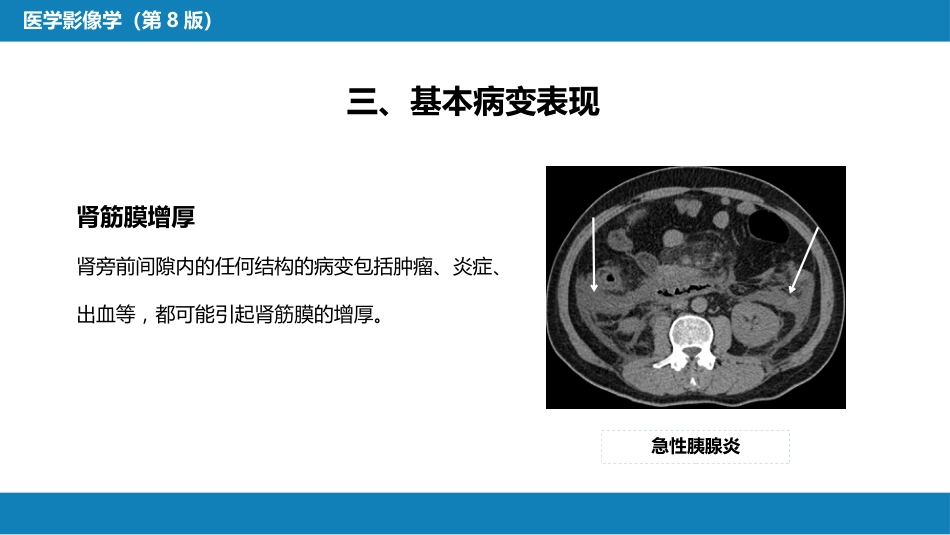 医学影像学（第 8 版）

三、基本病变表现

肾筋膜增厚

肾旁前间隙内的任何结构的病变包括肿瘤、炎症、出血等，都可能引起肾筋膜的增厚。

急性胰腺炎